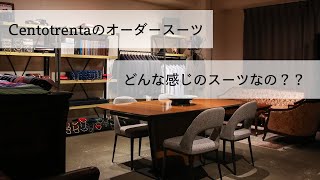 Centotrentaのオーダースーツ

どんな感じのスーツなの？？